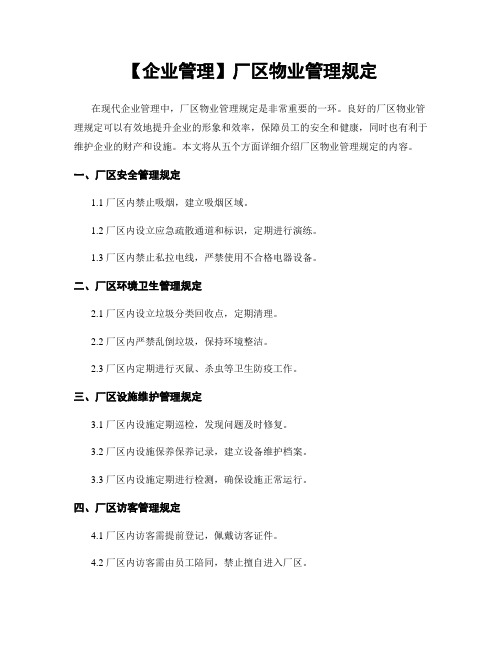 【企业管理】厂区物业管理规定

在现代企业管理中，厂区物业管理规定是非常重要的一环。良好的厂区物业管理规定可以有效地提升企业的形象和效率，保障员工的安全和健康，同时也有利于维护企业的财产和设施。本文将从五个方面详细介绍厂区物业管理规定的内容。

一、厂区安全管理规定

1.1 厂区内禁止吸烟，建立吸烟区域。

1.2 厂区内设立应急疏散通道和标识，定期进行演练。

1.3 厂区内禁止私拉电线，严禁使用不合格电器设备。

二、厂区环境卫生管理规定

2.1 厂区内设立垃圾分类回收点，定期清理。

2.2 厂区内严禁乱倒垃圾，保持环境整洁。

2.3 厂区内定期进行灭鼠、杀虫等卫生防疫工作。

三、厂区设施维护管理规定

3.1 厂区内设施定期巡检，发现问题及时修复。

3.2 厂区内设施保养保养记录，建立设备维护档案。

3.3 厂区内设施定期进行检测，确保设施正常运行。

四、厂区访客管理规定

4.1 厂区内访客需提前登记，佩戴访客证件。

4.2 厂区内访客需由员工陪同，禁止擅自进入厂区。